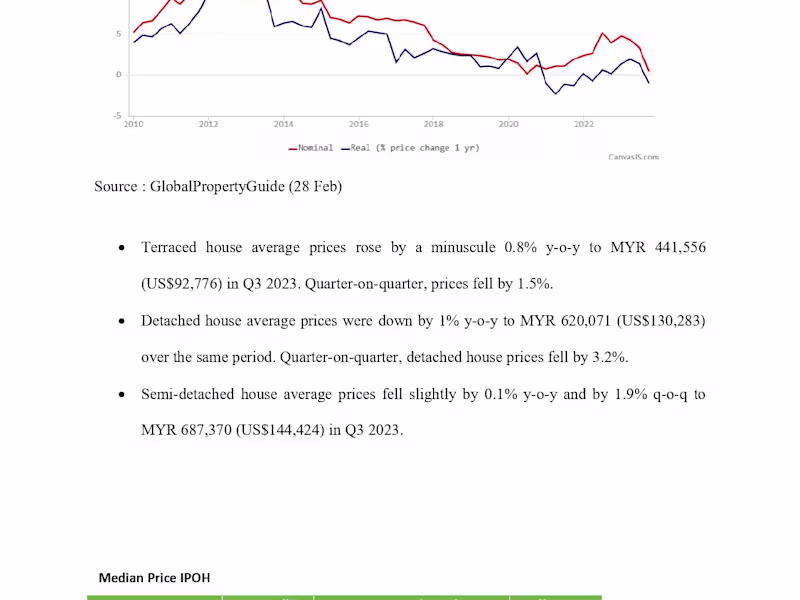 5
0
-5
2010 2012 2014 2016 2018 2020 2022
Nominal Real (% price change 1 yr)
CanvasJS.com

Source : GlobalPropertyGuide (28 Feb)

• Terraced house average prices rose by a minuscule 0.8% y-o-y to MYR 441,556 (US$92,776) in Q3 2023. Quarter-on-quarter, prices fell by 1.5%.

• Detached house average prices were down by 1% y-o-y to MYR 620,071 (US$130,283) over the same period. Quarter-on-quarter, detached house prices fell by 3.2%.

• Semi-detached house average prices fell slightly by 0.1% y-o-y and by 1.9% q-o-q to MYR 687,370 (US$144,424) in Q3 2023.

Median Price IPOH